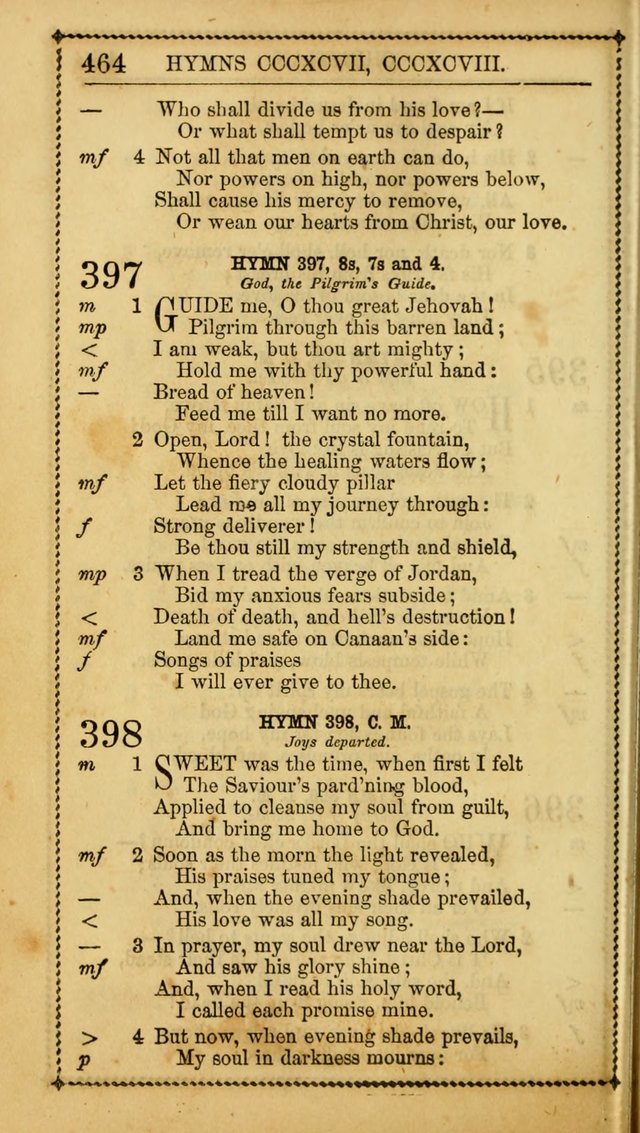 464 HYMNS CCCXCVII, CCCXCVIII.

— Who shall divide us from his love?—
Or what shall tempt us to despair?

mf 4 Not all that men on earth can do,
Nor powers on high, nor powers below,
Shall cause his mercy to remove,
Or wean our hearts from Christ, our love.

397

HYMN 397, 8s, 7s and 4.
God, the Pilgrim's Guide.

m 1 GUIDE me, O thou great Jehovah!
mp Pilgrim through this barren land;
< I am weak, but thou art mighty;
mf Hold me with thy powerful hand:
— Bread of heaven!
Feed me till I want no more.

2 Open, Lord! the crystal fountain,
Whence the healing waters flow;
mf Let the fiery cloudy pillar
Lead me all my journey through:
f Strong deliverer!
Be thou still my strength and shield,

mp 3 When I tread the verge of Jordan,
Bid my anxious fears subside;
< Death of death, and hell's destruction!
mf Land me safe on Canaan's side:
f Songs of praises
I will ever give to thee.

398

HYMN 398, C. M.
Joys departed.

m 1 SWEET was the time, when first I felt
The Saviour's pard'ning blood,
Applied to cleanse my soul from guilt,
And bring me home to God.

mf 2 Soon as the morn the light revealed,
His praises tuned my tongue;
— And, when the evening shade prevailed,
< His love was all my song.

— 3 In prayer, my soul drew near the Lord,
mf And saw his glory shine;
And, when I read his holy word,
I called each promise mine.

> 4 But now, when evening shade prevails,
p My soul in darkness mourns: